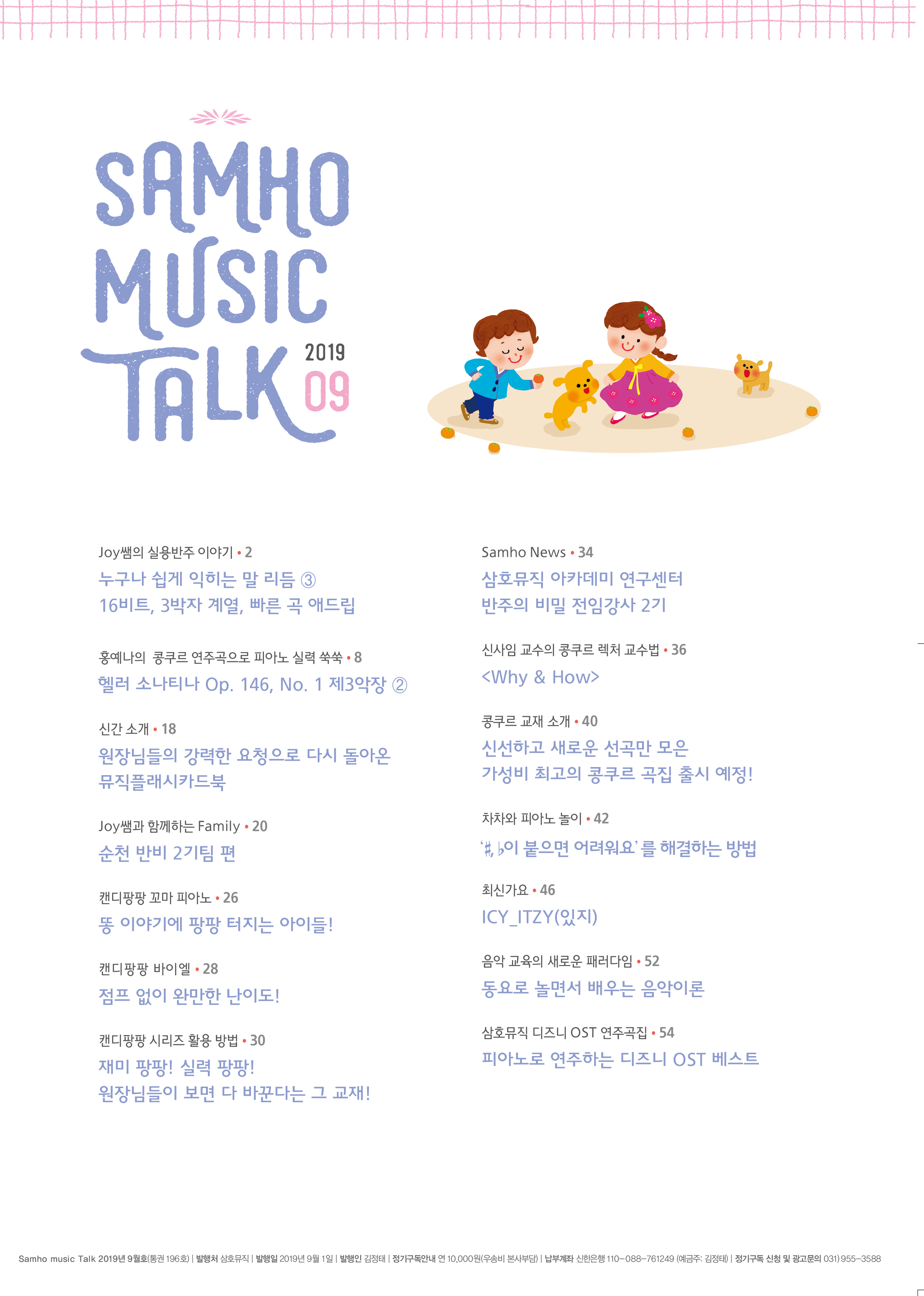 SAMHO MUSIC TALK 2019 09

Joy쌤의 실용반주 이야기 • 2
누구나 쉽게 익히는 말 리듬 ③
16비트, 3박자 계열, 빠른 곡 애드립

홍예나의 콩쿠르 연주곡으로 피아노 실력 쑥쑥 • 8
헬러 소나티나 Op. 146, No. 1 제3악장 ②

신간 소개 • 18
원장님들의 강력한 요청으로 다시 돌아온
뮤직플래시카드북

Joy쌤과 함께하는 Family • 20
순천 반비 2기팀 편

캔디팡팡 꼬마 피아노 • 26
똥 이야기에 팡팡 터지는 아이들!

캔디팡팡 바이엘 • 28
점프 없이 완만한 난이도!

캔디팡팡 시리즈 활용 방법 • 30
재미 팡팡! 실력 팡팡!
원장님들이 보면 다 바꾼다는 그 교재!

Samho News • 34
삼호뮤직 아카데미 연구센터
반주의 비밀 전임강사 2기

신사임 교수의 콩쿠르 렉처 교수법 • 36
<Why & How>

콩쿠르 교재 소개 • 40
신선하고 새로운 선곡만 모은
가성비 최고의 콩쿠르 곡집 출시 예정!

차차와 피아노 놀이 • 42
'♯, ♭이 붙으면 어려워요'를 해결하는 방법

최신가요 • 46
ICY_ITZY(있지)

음악 교육의 새로운 패러다임 • 52
동요로 놀면서 배우는 음악이론

삼호뮤직 디즈니 OST 연주곡집 • 54
피아노로 연주하는 디즈니 OST 베스트

Samho music Talk 2019년 9월호(통권 196호) | 발행처 삼호뮤직 | 발행일 2019년 9월 1일 | 발행인 김정태 | 정기구독안내 연 10,000원(우송비 본사부담) | 납부계좌 신한은행 110-088-761249 (예금주: 김정태) | 정기구독 신청 및 광고문의 031) 955-3588